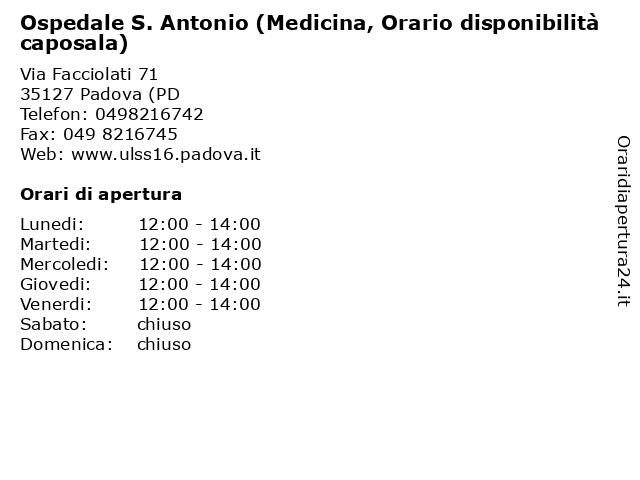 Ospedale S. Antonio (Medicina, Orario disponibilità caposala)

Via Facciolati 71
35127 Padova (PD
Telefon: 0498216742
Fax: 049 8216745
Web: www.ulss16.padova.it

Orari di apertura

| Lunedi: | 12:00 - 14:00 |
|---|---|
| Martedi: | 12:00 - 14:00 |
| Mercoledi: | 12:00 - 14:00 |
| Giovedi: | 12:00 - 14:00 |
| Venerdi: | 12:00 - 14:00 |
| Sabato: | chiuso |
| Domenica: | chiuso |

Oraridiapertura24.it